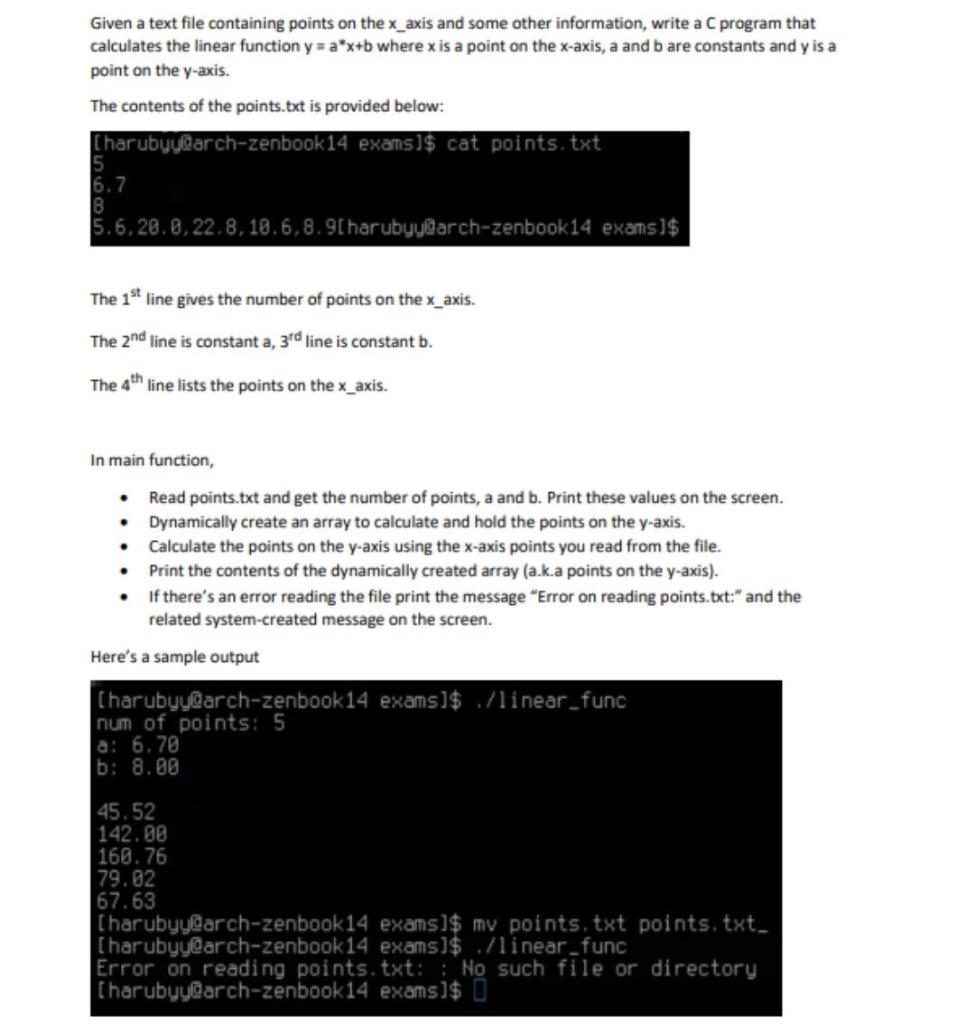 Given a text file containing points on the x_axis and some other information, write a C program that calculates the linear function y = a*x+b where x is a point on the x-axis, a and b are constants and y is a point on the y-axis.

The contents of the points.txt is provided below:

[harubyy@arch-zenbook14 exams]$ cat points.txt
5
6.7
8
5.6,20.0,22.8,10.6,8.9[harubyy@arch-zenbook14 exams]$

The 1$^{st}$ line gives the number of points on the x_axis.

The 2$^{nd}$ line is constant a, 3$^{rd}$ line is constant b.

The 4$^{th}$ line lists the points on the x_axis.

In main function,

• Read points.txt and get the number of points, a and b. Print these values on the screen.
• Dynamically create an array to calculate and hold the points on the y-axis.
• Calculate the points on the y-axis using the x-axis points you read from the file.
• Print the contents of the dynamically created array (a.k.a points on the y-axis).
• If there's an error reading the file print the message "Error on reading points.txt:" and the related system-created message on the screen.

Here's a sample output

[harubyy@arch-zenbook14 exams]$ ./linear_func
num of points: 5
a: 6.70
b: 8.00

45.52
142.00
160.76
79.02
67.63
[harubyy@arch-zenbook14 exams]$ mv points.txt points.txt_
[harubyy@arch-zenbook14 exams]$ ./linear_func
Error on reading points.txt: : No such file or directory
[harubyy@arch-zenbook14 exams]$